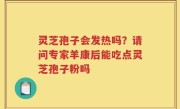 灵芝孢子会发热吗？请问专家羊康后能吃点灵芝孢子粉吗